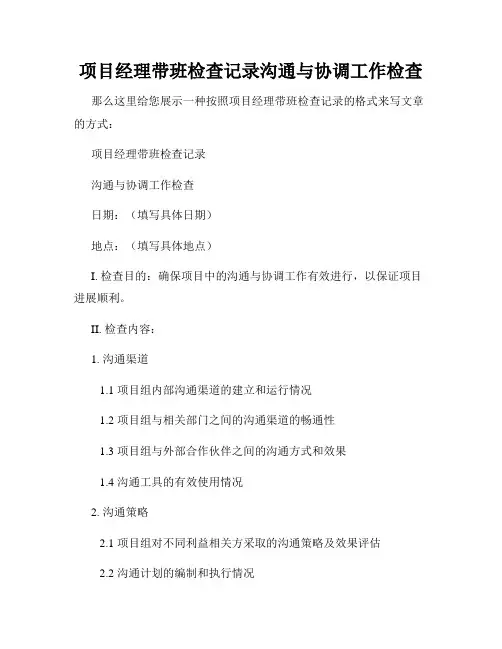 项目经理带班检查记录沟通与协调工作检查

那么这里给您展示一种按照项目经理带班检查记录的格式来写文章的方式：

项目经理带班检查记录

沟通与协调工作检查

日期：（填写具体日期）

地点：（填写具体地点）

I. 检查目的：确保项目中的沟通与协调工作有效进行，以保证项目进展顺利。

II. 检查内容：

1. 沟通渠道

1.1 项目组内部沟通渠道的建立和运行情况

1.2 项目组与相关部门之间的沟通渠道的畅通性

1.3 项目组与外部合作伙伴之间的沟通方式和效果

1.4 沟通工具的有效使用情况

2. 沟通策略

2.1 项目组对不同利益相关方采取的沟通策略及效果评估

2.2 沟通计划的编制和执行情况